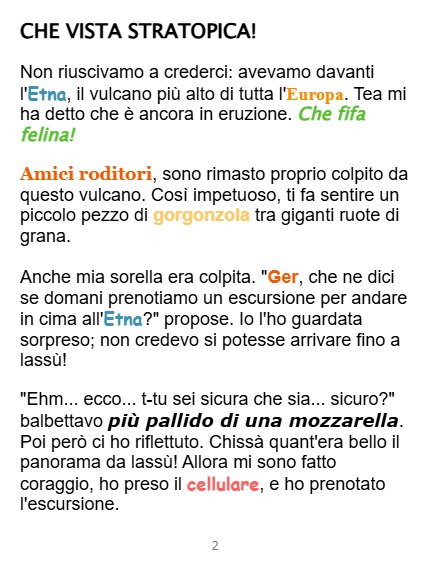 CHE VISTA STRATOPICA!

Non riuscivamo a crederci: avevamo davanti l'Etna, il vulcano più alto di tutta l'Europa. Tea mi ha detto che è ancora in eruzione. Che fifa felina!

Amici roditori, sono rimasto proprio colpito da questo vulcano. Così impetuoso, ti fa sentire un piccolo pezzo di gorgonzola tra giganti ruote di grana.

Anche mia sorella era colpita. "Ger, che ne dici se domani prenotiamo un escursione per andare in cima all'Etna?" propose. Io l'ho guardata sorpreso; non credevo si potesse arrivare fino a lassù!

"Ehm... ecco... t-tu sei sicura che sia... sicuro?" balbettavo più pallido di una mozzarella. Poi però ci ho riflettuto. Chissà quant'era bello il panorama da lassù! Allora mi sono fatto coraggio, ho preso il cellulare, e ho prenotato l'escursione.

2